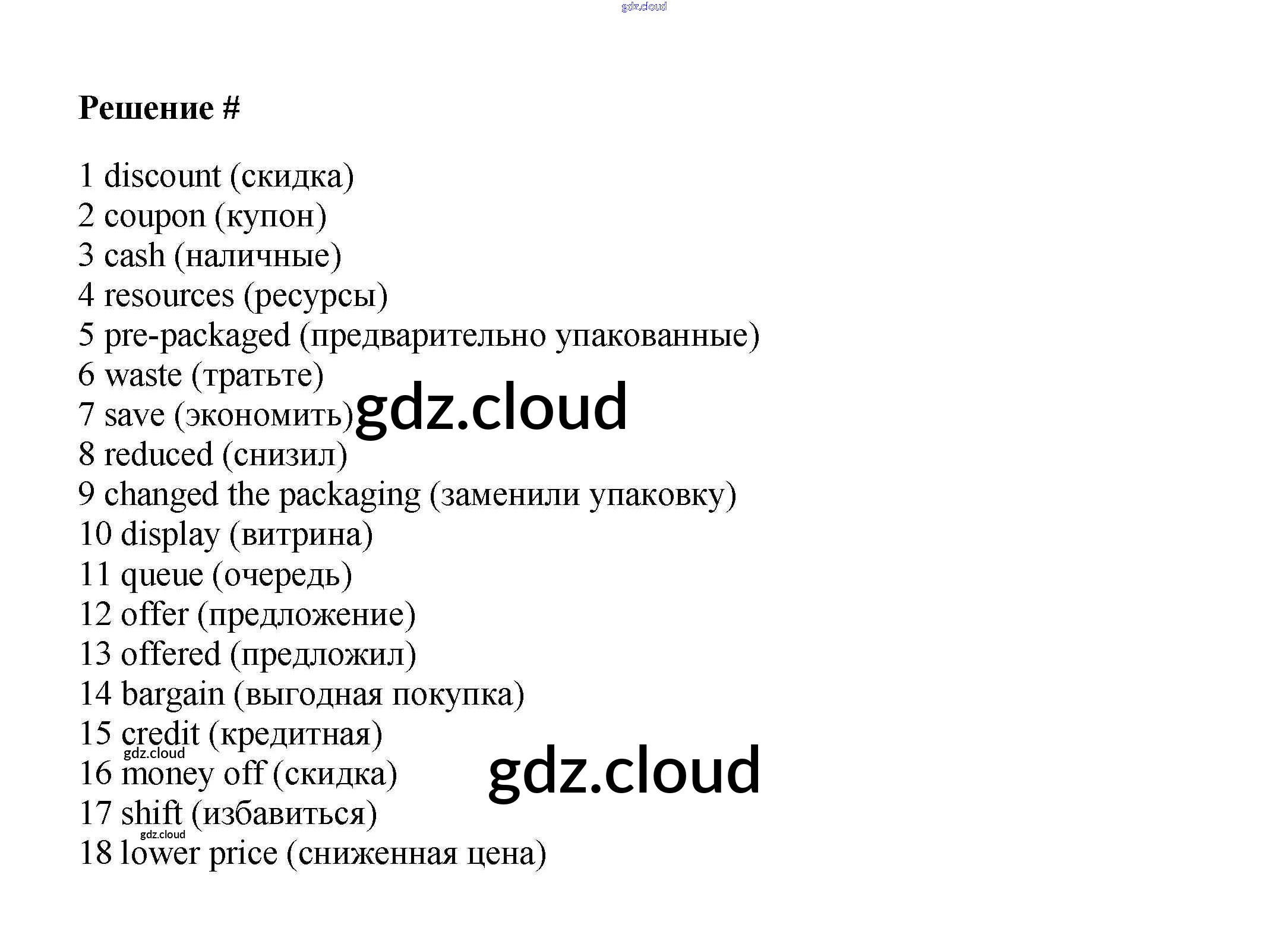 Решение #

1 discount (скидка)
2 coupon (купон)
3 cash (наличные)
4 resources (ресурсы)
5 pre-packaged (предварительно упакованные)
6 waste (тратьте)
7 save (экономить)
8 reduced (снизил)
9 changed the packaging (заменили упаковку)
10 display (витрина)
11 queue (очередь)
12 offer (предложение)
13 offered (предложил)
14 bargain (выгодная покупка)
15 credit (кредитная)
16 money off (скидка)
17 shift (избавиться)
18 lower price (сниженная цена)

gdz.cloud